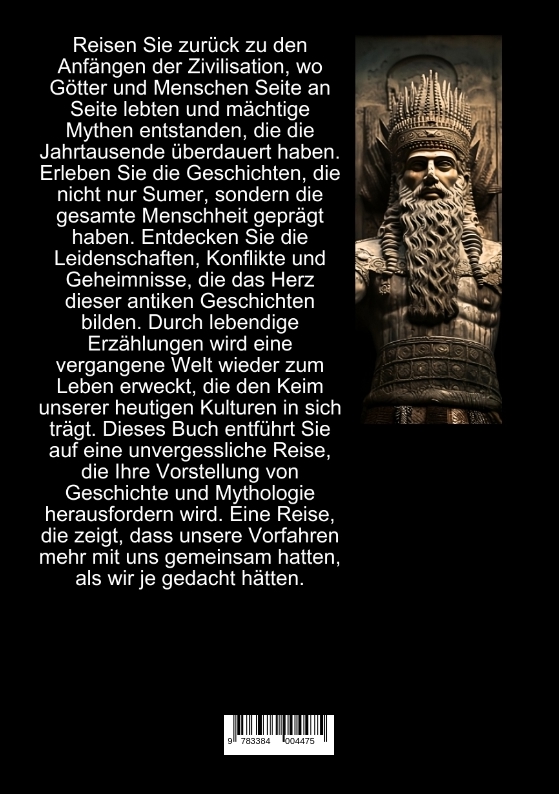 Reisen Sie zurück zu den Anfängen der Zivilisation, wo Götter und Menschen Seite an Seite lebten und mächtige Mythen entstanden, die die Jahrtausende überdauert haben. Erleben Sie die Geschichten, die nicht nur Sumer, sondern die gesamte Menschheit geprägt haben. Entdecken Sie die Leidenschaften, Konflikte und Geheimnisse, die das Herz dieser antiken Geschichten bilden. Durch lebendige Erzählungen wird eine vergangene Welt wieder zum Leben erweckt, die den Keim unserer heutigen Kulturen in sich trägt. Dieses Buch entführt Sie auf eine unvergessliche Reise, die Ihre Vorstellung von Geschichte und Mythologie herausfordern wird. Eine Reise, die zeigt, dass unsere Vorfahren mehr mit uns gemeinsam hatten, als wir je gedacht hätten.

9 783384 004475